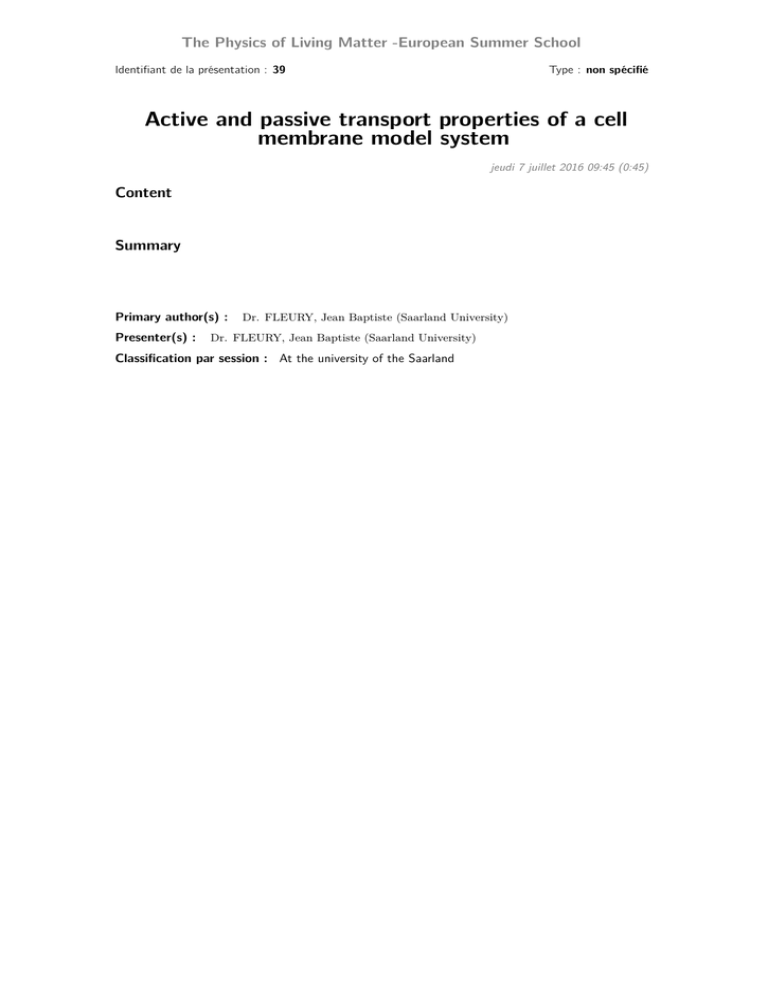 The Physics of Living Matter -European Summer School

Identifiant de la présentation : 39

Type : non spécifié

Active and passive transport properties of a cell membrane model system

jeudi 7 juillet 2016 09:45 (0:45)

Content

Summary

Primary author(s) : Dr. FLEURY, Jean Baptiste (Saarland University)

Presenter(s) : Dr. FLEURY, Jean Baptiste (Saarland University)

Classification par session : At the university of the Saarland